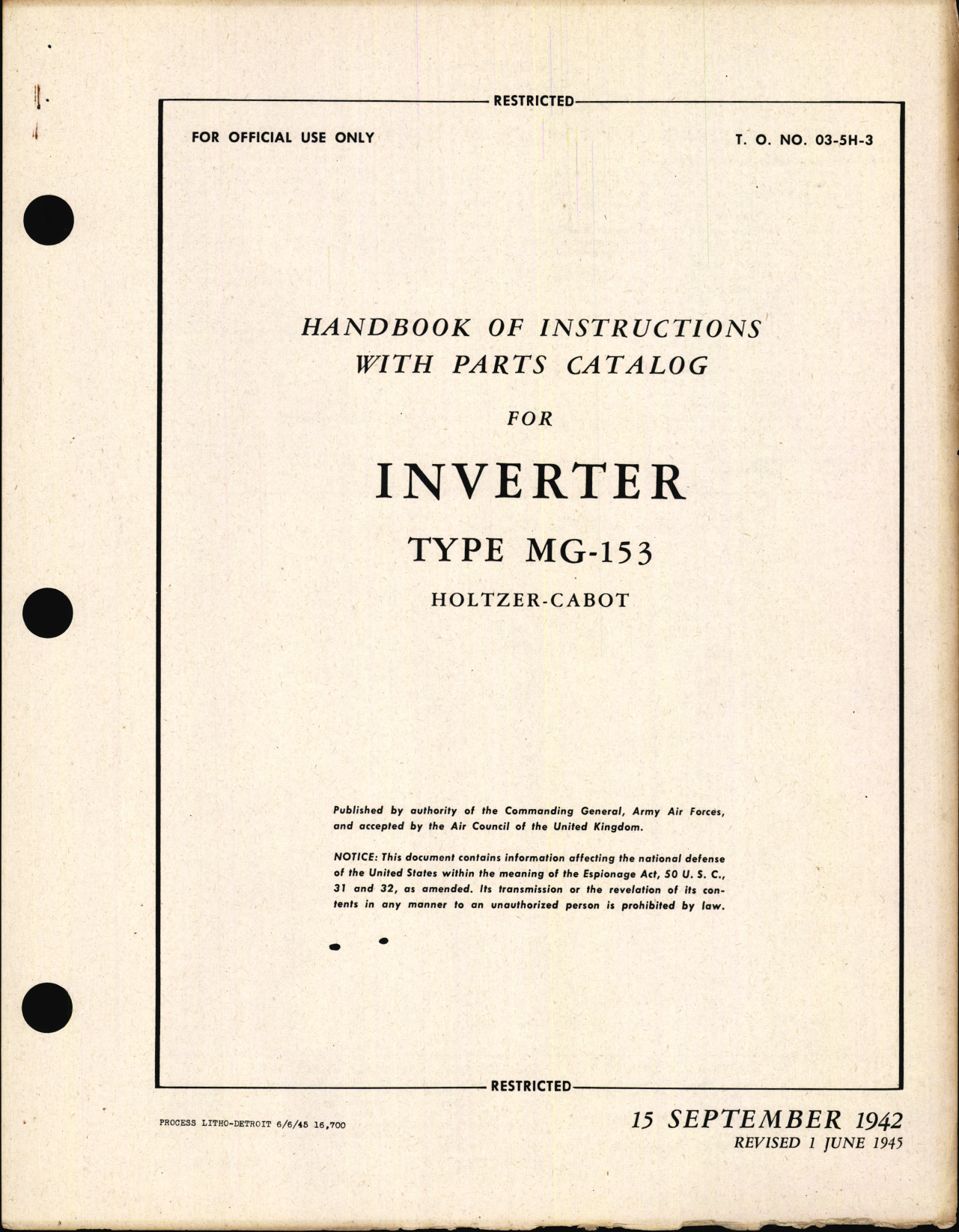 RESTRICTED

FOR OFFICIAL USE ONLY

T. O. NO. 03-5H-3

HANDBOOK OF INSTRUCTIONS WITH PARTS CATALOG

FOR

INVERTER

TYPE MG-153

HOLTZER-CABOT

Published by authority of the Commanding General, Army Air Forces, and accepted by the Air Council of the United Kingdom.

NOTICE: This document contains information affecting the national defense of the United States within the meaning of the Espionage Act, 50 U. S. C., 31 and 32, as amended. Its transmission or the revelation of its contents in any manner to an unauthorized person is prohibited by law.

RESTRICTED

PROCESS LITHO-DETROIT 6/6/45 16,700

15 SEPTEMBER 1942
REVISED 1 JUNE 1945